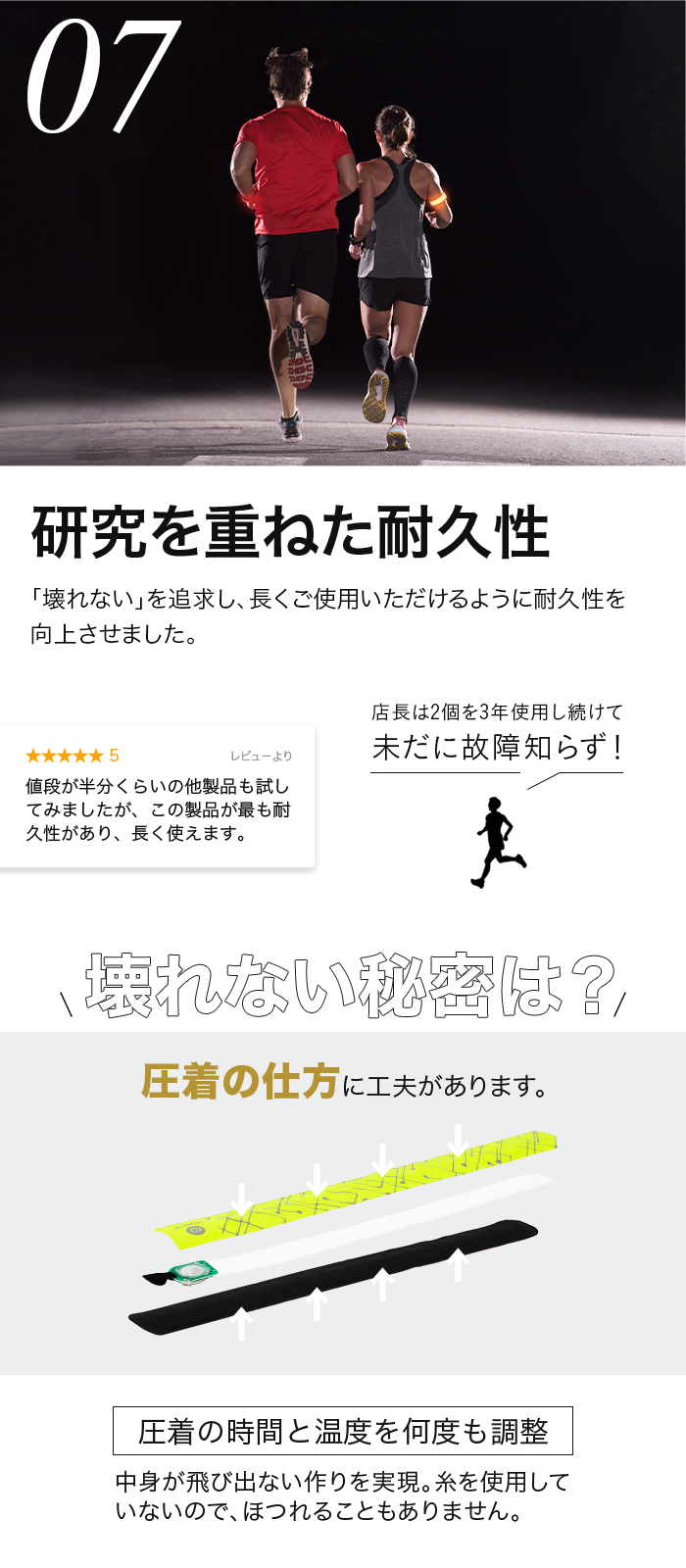 07

研究を重ねた耐久性

「壊れない」を追求し、長くご使用いただけるように耐久性を向上させました。

★★★★★ 5
レビューより
値段が半分くらいの他製品も試してみましたが、この製品が最も耐久性があり、長く使えます。

店長は2個を3年使用し続けて
未だに故障知らず！

\ 壊れない秘密は？ /

圧着の仕方に工夫があります。

圧着の時間と温度を何度も調整

中身が飛び出ない作りを実現。糸を使用していないので、ほつれることもありません。